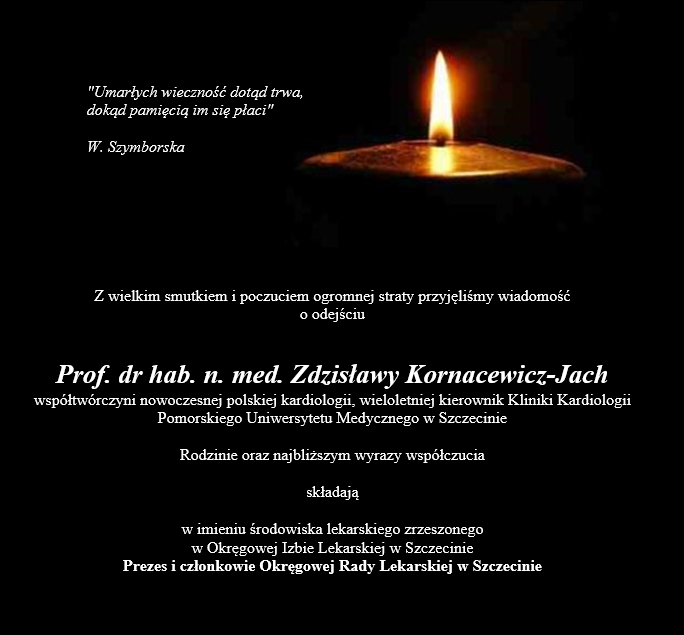 "Umarłych wieczność dotąd trwa,
dokąd pamięcią im się płaci"

W. Szymborska

Z wielkim smutkiem i poczuciem ogromnej straty przyjęliśmy wiadomość o odejściu

Prof. dr hab. n. med. Zdzisławy Kornacewicz-Jach
współtwórczyni nowoczesnej polskiej kardiologii, wieloletniej kierownik Kliniki Kardiologii Pomorskiego Uniwersytetu Medycznego w Szczecinie

Rodzinie oraz najbliższym wyrazy współczucia

składają

w imieniu środowiska lekarskiego zrzeszonego
w Okręgowej Izbie Lekarskiej w Szczecinie
Prezes i członkowie Okręgowej Rady Lekarskiej w Szczecinie